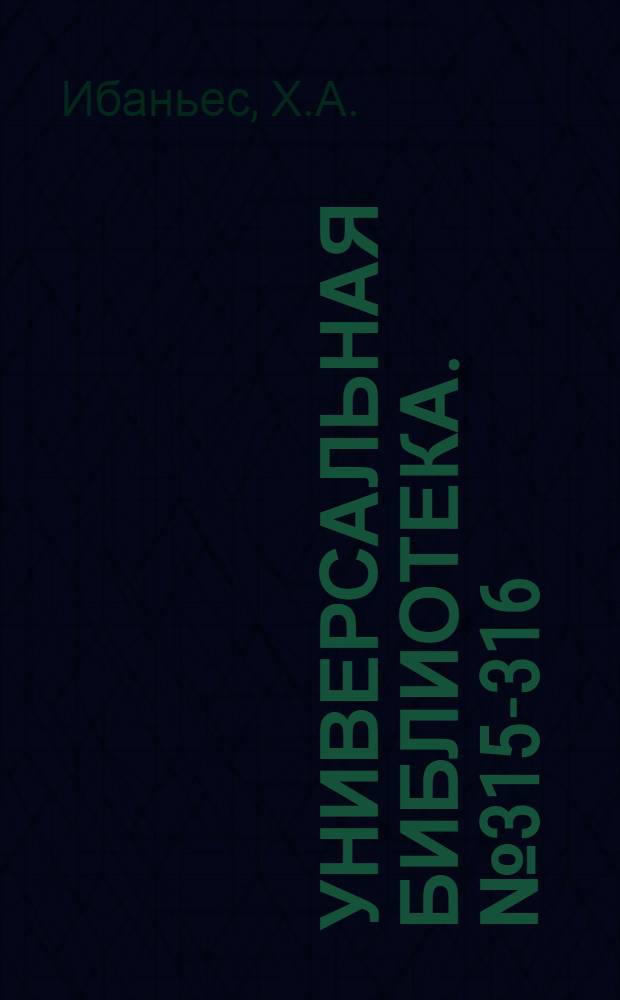 Ибаньес, Х.А.

УНИВЕРСАЛЬНАЯ БИБЛИОТЕКА. №315-316